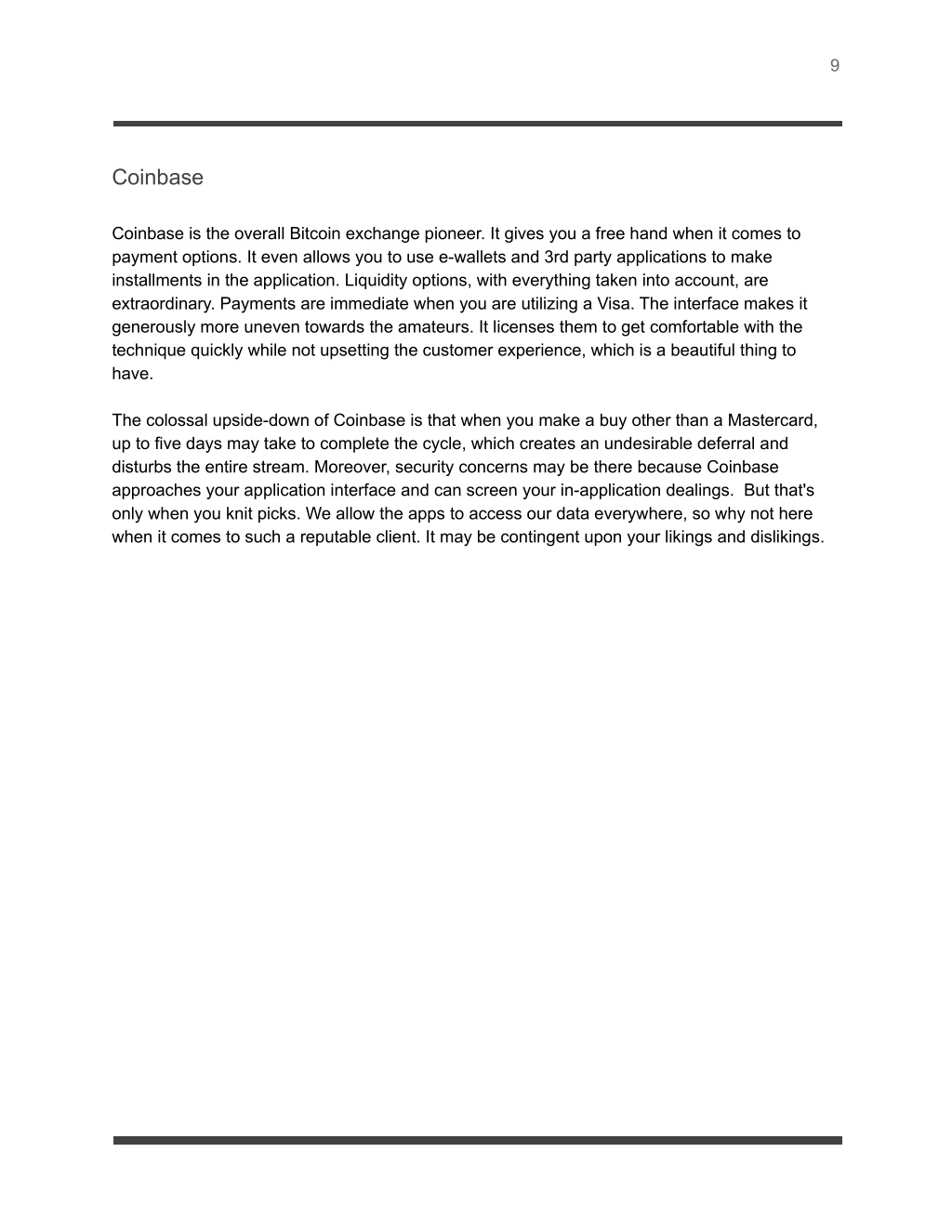 9

Coinbase

Coinbase is the overall Bitcoin exchange pioneer. It gives you a free hand when it comes to payment options. It even allows you to use e-wallets and 3rd party applications to make installments in the application. Liquidity options, with everything taken into account, are extraordinary. Payments are immediate when you are utilizing a Visa. The interface makes it generously more uneven towards the amateurs. It licenses them to get comfortable with the technique quickly while not upsetting the customer experience, which is a beautiful thing to have.

The colossal upside-down of Coinbase is that when you make a buy other than a Mastercard, up to five days may take to complete the cycle, which creates an undesirable deferral and disturbs the entire stream. Moreover, security concerns may be there because Coinbase approaches your application interface and can screen your in-application dealings. But that's only when you knit picks. We allow the apps to access our data everywhere, so why not here when it comes to such a reputable client. It may be contingent upon your likings and dislikings.